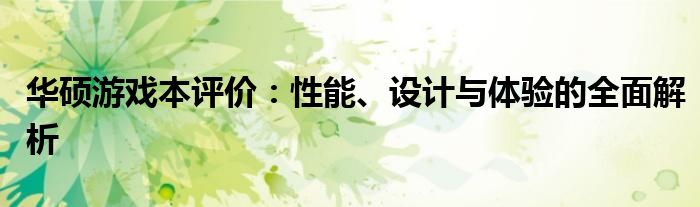 华硕游戏本评价：性能、设计与体验的全面解析